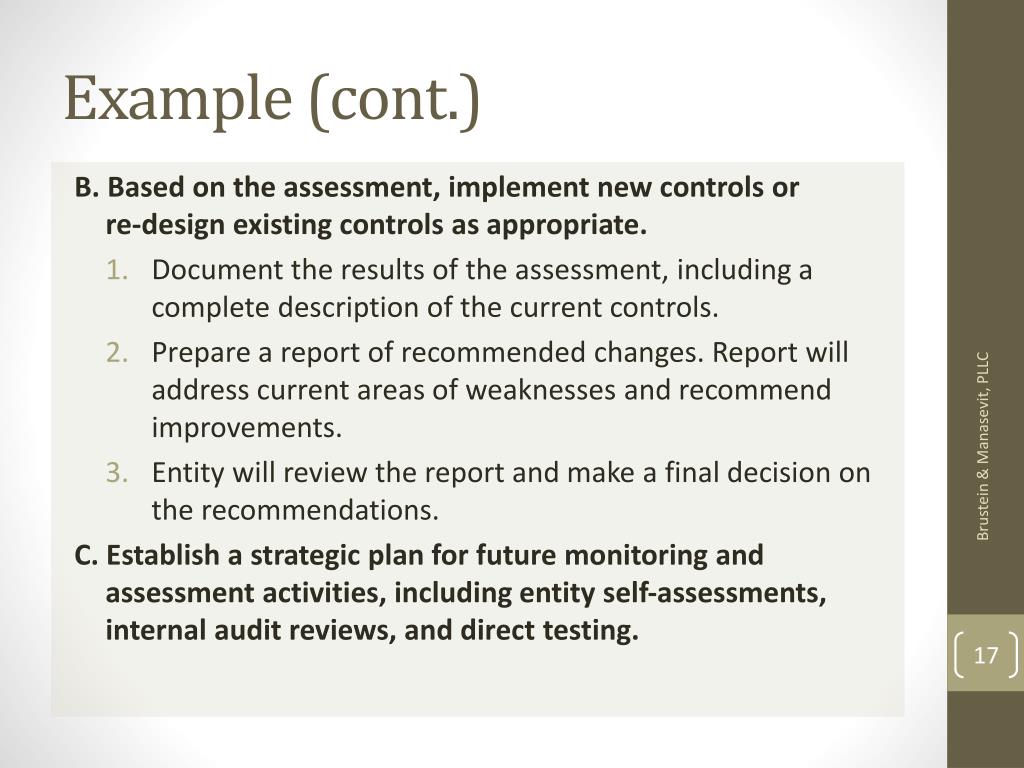 Example (cont.)

B. Based on the assessment, implement new controls or re-design existing controls as appropriate.

1. Document the results of the assessment, including a complete description of the current controls.

2. Prepare a report of recommended changes. Report will address current areas of weaknesses and recommend improvements.

3. Entity will review the report and make a final decision on the recommendations.

C. Establish a strategic plan for future monitoring and assessment activities, including entity self-assessments, internal audit reviews, and direct testing.

Brustein & Manasevit, PLLC

17